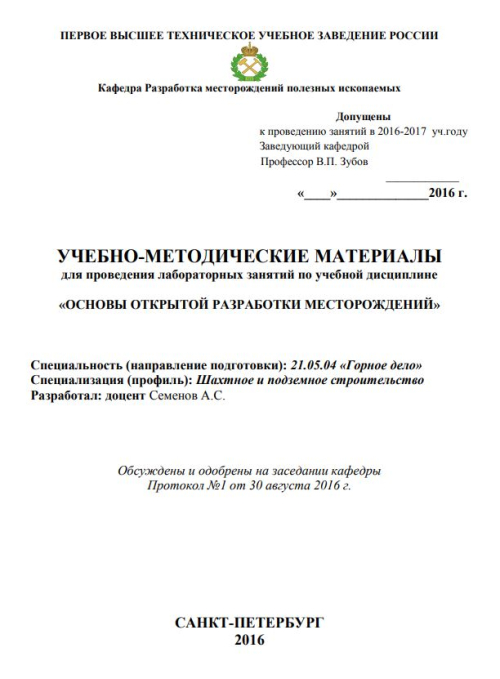 ПЕРВОЕ ВЫСШЕЕ ТЕХНИЧЕСКОЕ УЧЕБНОЕ ЗАВЕДЕНИЕ РОССИИ

Кафедра Разработка месторождений полезных ископаемых

Допущены
к проведению занятий в 2016-2017 уч.году
Заведующий кафедрой
Профессор В.П. Зубов
____________
«____»______________2016 г.

УЧЕБНО-МЕТОДИЧЕСКИЕ МАТЕРИАЛЫ
для проведения лабораторных занятий по учебной дисциплине

«ОСНОВЫ ОТКРЫТОЙ РАЗРАБОТКИ МЕСТОРОЖДЕНИЙ»

Специальность (направление подготовки): 21.05.04 «Горное дело»
Специализация (профиль): Шахтное и подземное строительство
Разработал: доцент Семенов А.С.

Обсуждены и одобрены на заседании кафедры
Протокол №1 от 30 августа 2016 г.

САНКТ-ПЕТЕРБУРГ
2016